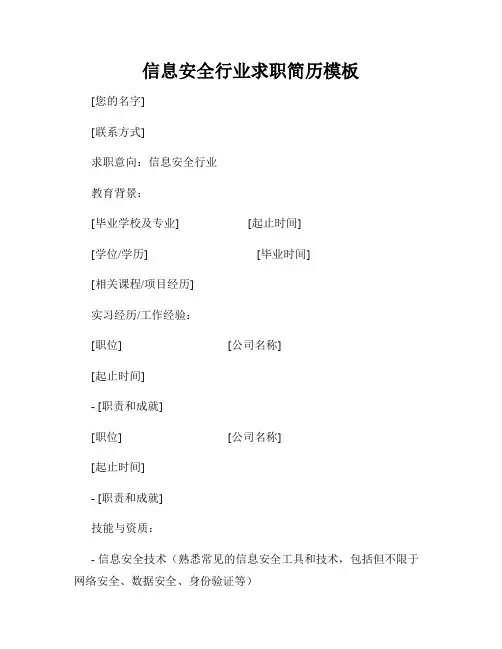 信息安全行业求职简历模板

[您的名字]

[联系方式]

求职意向：信息安全行业

教育背景：

[毕业学校及专业] [起止时间]

[学位/学历] [毕业时间]

[相关课程/项目经历]

实习经历/工作经验：

[职位] [公司名称]

[起止时间]

- [职责和成就]

[职位] [公司名称]

[起止时间]

- [职责和成就]

技能与资质：

- 信息安全技术（熟悉常见的信息安全工具和技术，包括但不限于网络安全、数据安全、身份验证等）